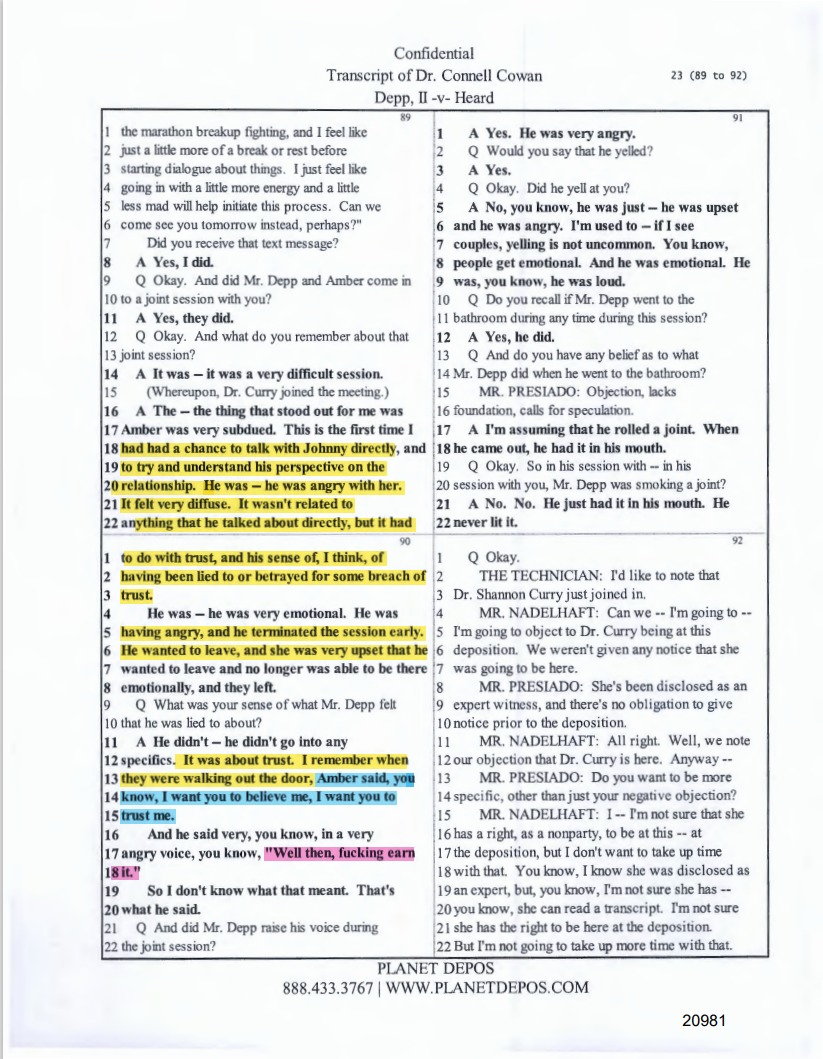 Confidential
Transcript of Dr. Connell Cowan
Depp, II -v- Heard

23 (89 to 92)

89
1 the marathon breakup fighting, and I feel like
2 just a little more of a break or rest before
3 starting dialogue about things. I just feel like
4 going in with a little more energy and a little
5 less mad will help initiate this process. Can we
6 come see you tomorrow instead, perhaps?"
7 Did you receive that text message?
8 A Yes, I did.
9 Q Okay. And did Mr. Depp and Amber come in
10 to a joint session with you?
11 A Yes, they did.
12 Q Okay. And what do you remember about that
13 joint session?
14 A It was – it was a very difficult session.
15 (Whereupon, Dr. Curry joined the meeting.)
16 A The – the thing that stood out for me was
17 Amber was very subdued. This is the first time I
18 had had a chance to talk with Johnny directly, and
19 to try and understand his perspective on the
20 relationship. He was – he was angry with her.
21 It felt very diffuse. It wasn't related to
22 anything that he talked about directly, but it had

90
1 to do with trust, and his sense of, I think, of
2 having been lied to or betrayed for some breach of
3 trust.
4 He was – he was very emotional. He was
5 having angry, and he terminated the session early.
6 He wanted to leave, and she was very upset that he
7 wanted to leave and no longer was able to be there
8 emotionally, and they left.
9 Q What was your sense of what Mr. Depp felt
10 that he was lied to about?
11 A He didn't – he didn't go into any
12 specifics. It was about trust. I remember when
13 they were walking out the door, Amber said, you
14 know, I want you to believe me, I want you to
15 trust me.
16 And he said very, you know, in a very
17 angry voice, you know, "Well then, fucking earn
18 it."
19 So I don't know what that meant. That's
20 what he said.
21 Q And did Mr. Depp raise his voice during
22 the joint session?

91
1 A Yes. He was very angry.
2 Q Would you say that he yelled?
3 A Yes.
4 Q Okay. Did he yell at you?
5 A No, you know, he was just – he was upset
6 and he was angry. I'm used to – if I see
7 couples, yelling is not uncommon. You know,
8 people get emotional. And he was emotional. He
9 was, you know, he was loud.
10 Q Do you recall if Mr. Depp went to the
11 bathroom during any time during this session?
12 A Yes, he did.
13 Q And do you have any belief as to what
14 Mr. Depp did when he went to the bathroom?
15 MR. PRESIADO: Objection, lacks
16 foundation, calls for speculation.
17 A I'm assuming that he rolled a joint. When
18 he came out, he had it in his mouth.
19 Q Okay. So in his session with -- in his
20 session with you, Mr. Depp was smoking a joint?
21 A No. No. He just had it in his mouth. He
22 never lit it.

92
1 Q Okay.
2 THE TECHNICIAN: I'd like to note that
3 Dr. Shannon Curry just joined in.
4 MR. NADELHAFT: Can we -- I'm going to --
5 I'm going to object to Dr. Curry being at this
6 deposition. We weren't given any notice that she
7 was going to be here.
8 MR. PRESIADO: She's been disclosed as an
9 expert witness, and there's no obligation to give
10 notice prior to the deposition.
11 MR. NADELHAFT: All right. Well, we note
12 our objection that Dr. Curry is here. Anyway --
13 MR. PRESIADO: Do you want to be more
14 specific, other than just your negative objection?
15 MR. NADELHAFT: I -- I'm not sure that she
16 has a right, as a nonparty, to be at this -- at
17 the deposition, but I don't want to take up time
18 with that. You know, I know she was disclosed as
19 an expert, but, you know, I'm not sure she has --
20 you know, she can read a transcript. I'm not sure
21 she has the right to be here at the deposition.
22 But I'm not going to take up more time with that.

PLANET DEPOS
888.433.3767 | WWW.PLANETDEPOS.COM

20981